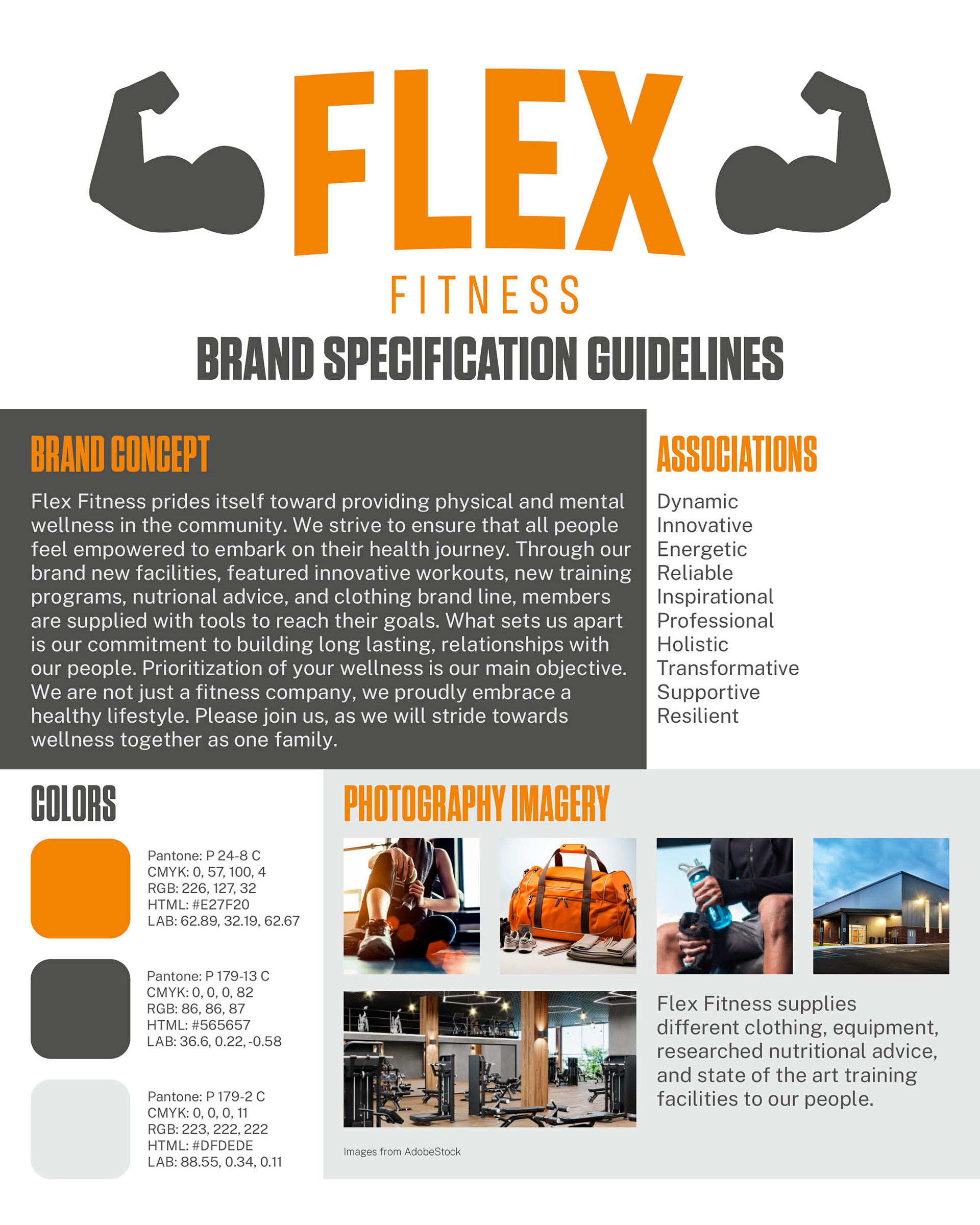 FLEX
FITNESS
BRAND SPECIFICATION GUIDELINES

BRAND CONCEPT

Flex Fitness prides itself toward providing physical and mental wellness in the community. We strive to ensure that all people feel empowered to embark on their health journey. Through our brand new facilities, featured innovative workouts, new training programs, nutrional advice, and clothing brand line, members are supplied with tools to reach their goals. What sets us apart is our commitment to building long lasting, relationships with our people. Prioritization of your wellness is our main objective. We are not just a fitness company, we proudly embrace a healthy lifestyle. Please join us, as we will stride towards wellness together as one family.

ASSOCIATIONS

Dynamic
Innovative
Energetic
Reliable
Inspirational
Professional
Holistic
Transformative
Supportive
Resilient

COLORS

Pantone: P 24-8 C
CMYK: 0, 57, 100, 4
RGB: 226, 127, 32
HTML: #E27F20
LAB: 62.89, 32.19, 62.67

Pantone: P 179-13 C
CMYK: 0, 0, 0, 82
RGB: 86, 86, 87
HTML: #565657
LAB: 36.6, 0.22, -0.58

Pantone: P 179-2 C
CMYK: 0, 0, 0, 11
RGB: 223, 222, 222
HTML: #DFDEDE
LAB: 88.55, 0.34, 0.11

PHOTOGRAPHY IMAGERY

Flex Fitness supplies different clothing, equipment, researched nutritional advice, and state of the art training facilities to our people.

Images from AdobeStock